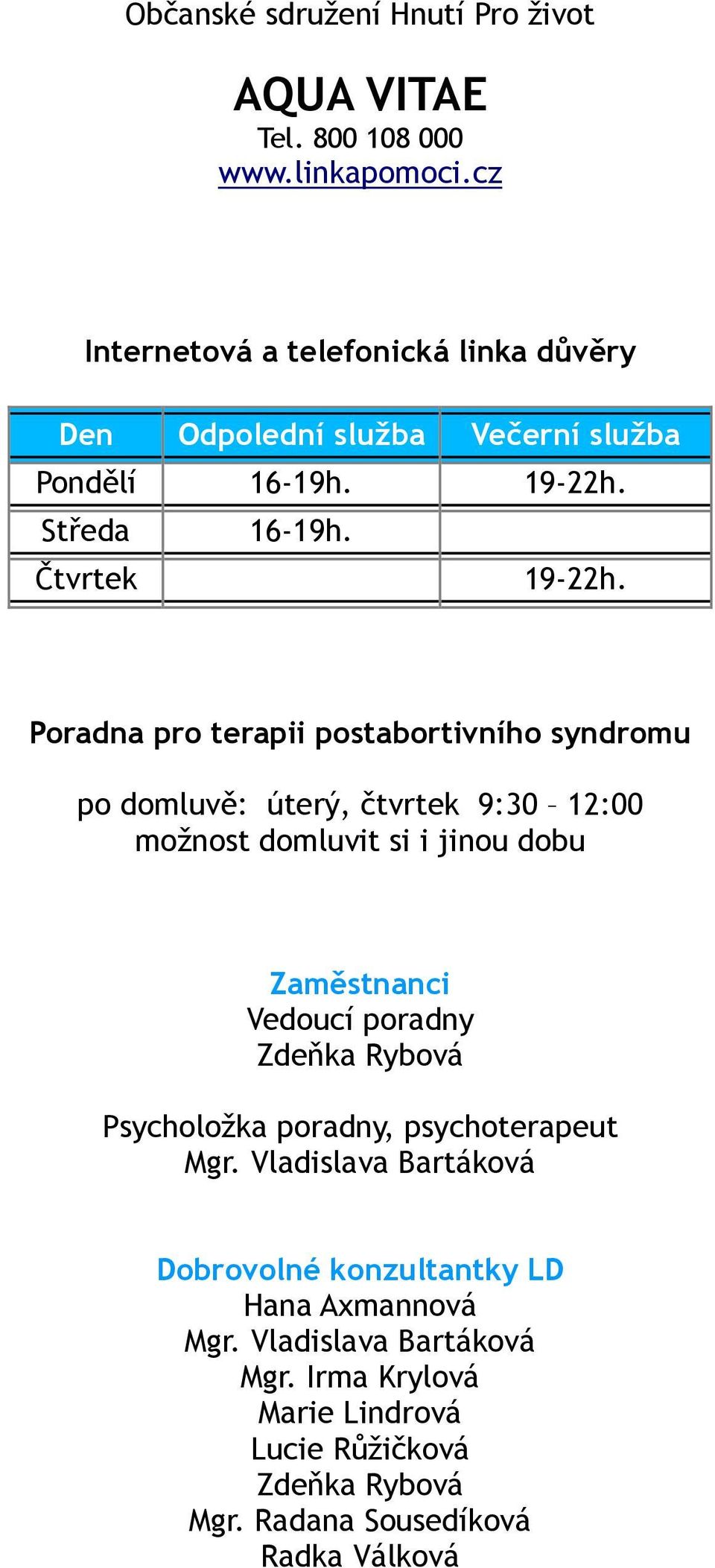 Občanské sdružení Hnutí Pro život

AQUA VITAE
Tel. 800 108 000
www.linkapomoci.cz

Internetová a telefonická linka důvěry

| Den | Odpolední služba | Večerní služba |
|---|---|---|
| Pondělí | 16-19h. | 19-22h. |
| Středa | 16-19h. | |
| Čtvrtek | | 19-22h. |

Poradna pro terapii postabortivního syndromu

po domluvě: úterý, čtvrtek 9:30 – 12:00
možnost domluvit si i jinou dobu

Zaměstnanci
Vedoucí poradny
Zdeňka Rybová

Psycholožka poradny, psychoterapeut
Mgr. Vladislava Bartáková

Dobrovolné konzultantky LD
Hana Axmannová
Mgr. Vladislava Bartáková
Mgr. Irma Krylová
Marie Lindrová
Lucie Růžičková
Zdeňka Rybová
Mgr. Radana Sousedíková
Radka Válková